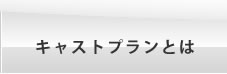 キャストプランとは